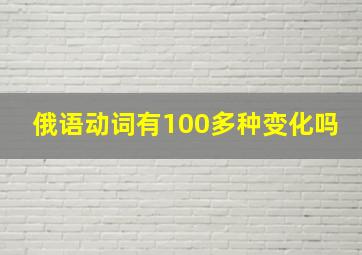 俄语动词有100多种变化吗